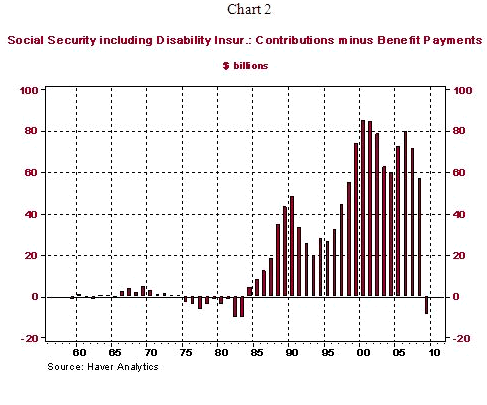 Chart 2

Social Security including Disability Insur.: Contributions minus Benefit Payments

$ billions

100
80
60
40
20
0
-20

100
80
60
40
20
0
-20

60 65 70 75 80 85 90 95 00 05 10

Source: Haver Analytics